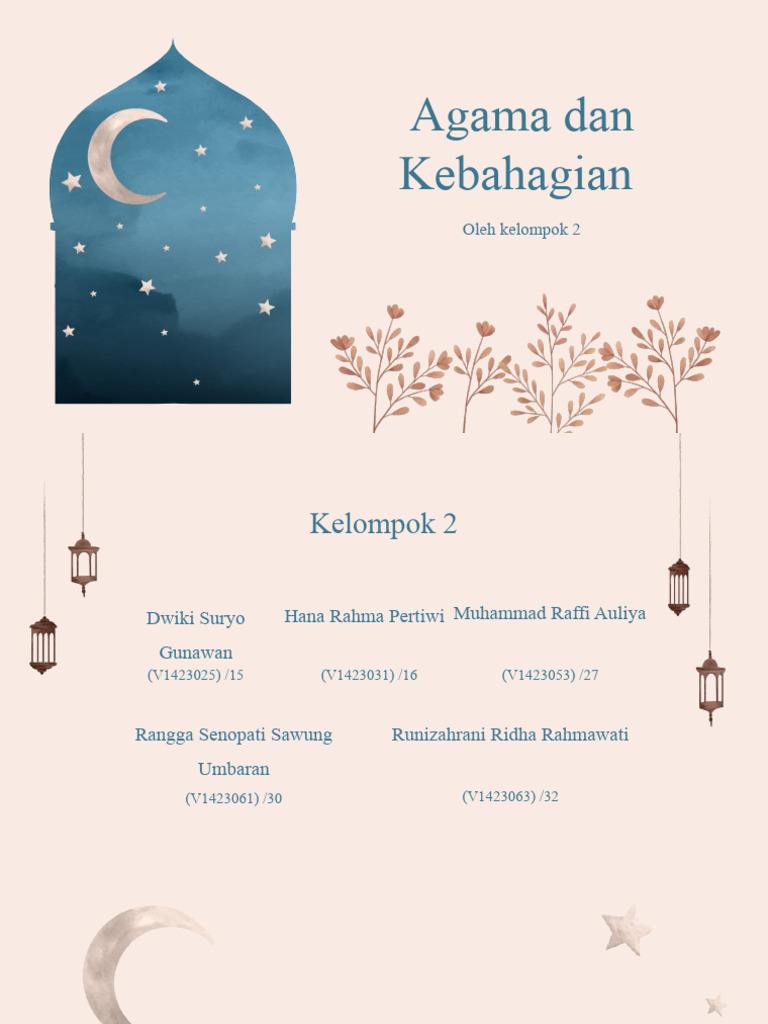 Agama dan Kebahagian

Oleh kelompok 2

Kelompok 2

Dwiki Suryo Gunawan
(V1423025) /15

Hana Rahma Pertiwi
(V1423031) /16

Muhammad Raffi Auliya
(V1423053) /27

Rangga Senopati Sawung Umbaran
(V1423061) /30

Runizahrani Ridha Rahmawati
(V1423063) /32